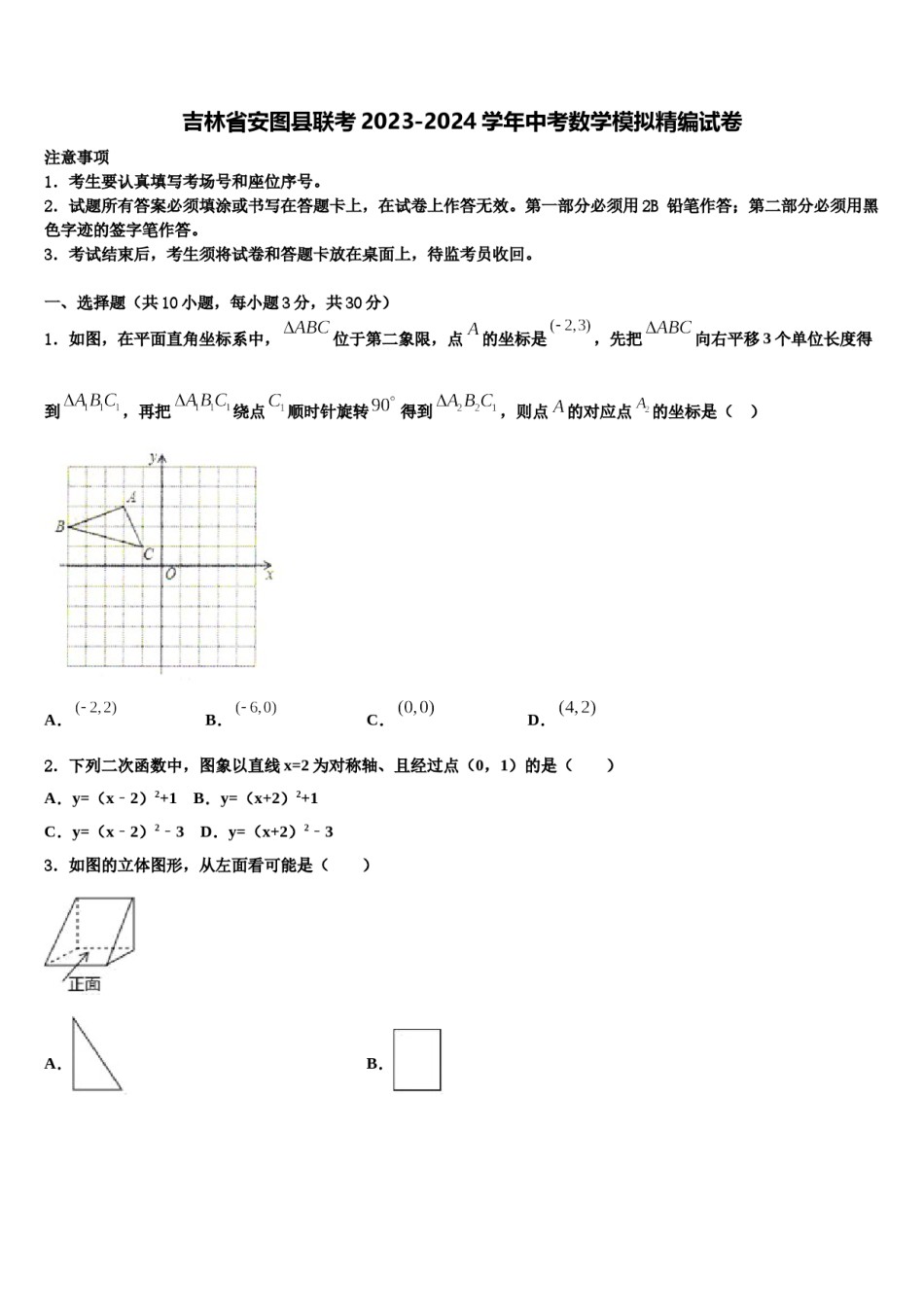 吉林省安图县联考2023-2024学年中考数学模拟精编试卷

注意事项

1．考生要认真填写考场号和座位序号。

2．试题所有答案必须填涂或书写在答题卡上，在试卷上作答无效。第一部分必须用2B铅笔作答；第二部分必须用黑色字迹的签字笔作答。

3．考试结束后，考生须将试卷和答题卡放在桌面上，待监考员收回。

一、选择题（共10小题，每小题3分，共30分）

1．如图，在平面直角坐标系中，$\Delta ABC$位于第二象限，点$A$的坐标是$(-2,3)$，先把$\Delta ABC$向右平移3个单位长度得到$\Delta A_1B_1C_1$，再把$\Delta A_1B_1C_1$绕点$C_1$顺时针旋转$90^\circ$得到$\Delta A_2B_2C_1$，则点$A$的对应点$A_2$的坐标是（ ）

y
A
B
C
O
x

A．$(-2,2)$ B．$(-6,0)$ C．$(0,0)$ D．$(4,2)$

2．下列二次函数中，图象以直线x=2为对称轴、且经过点（0，1）的是（ ）

A．y=（x﹣2）$^2$+1 B．y=（x+2）$^2$+1

C．y=（x﹣2）$^2$﹣3 D．y=（x+2）$^2$﹣3

3．如图的立体图形，从左面看可能是（ ）

正面

A．

B．